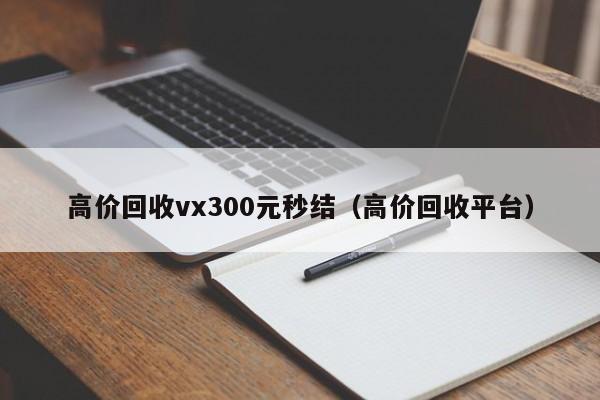 高价回收vx300元秒结（高价回收平台）